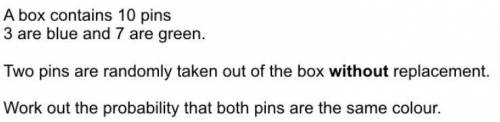 A box contains 10 pins
3 are blue and 7 are green.

Two pins are randomly taken out of the box without replacement.

Work out the probability that both pins are the same colour.